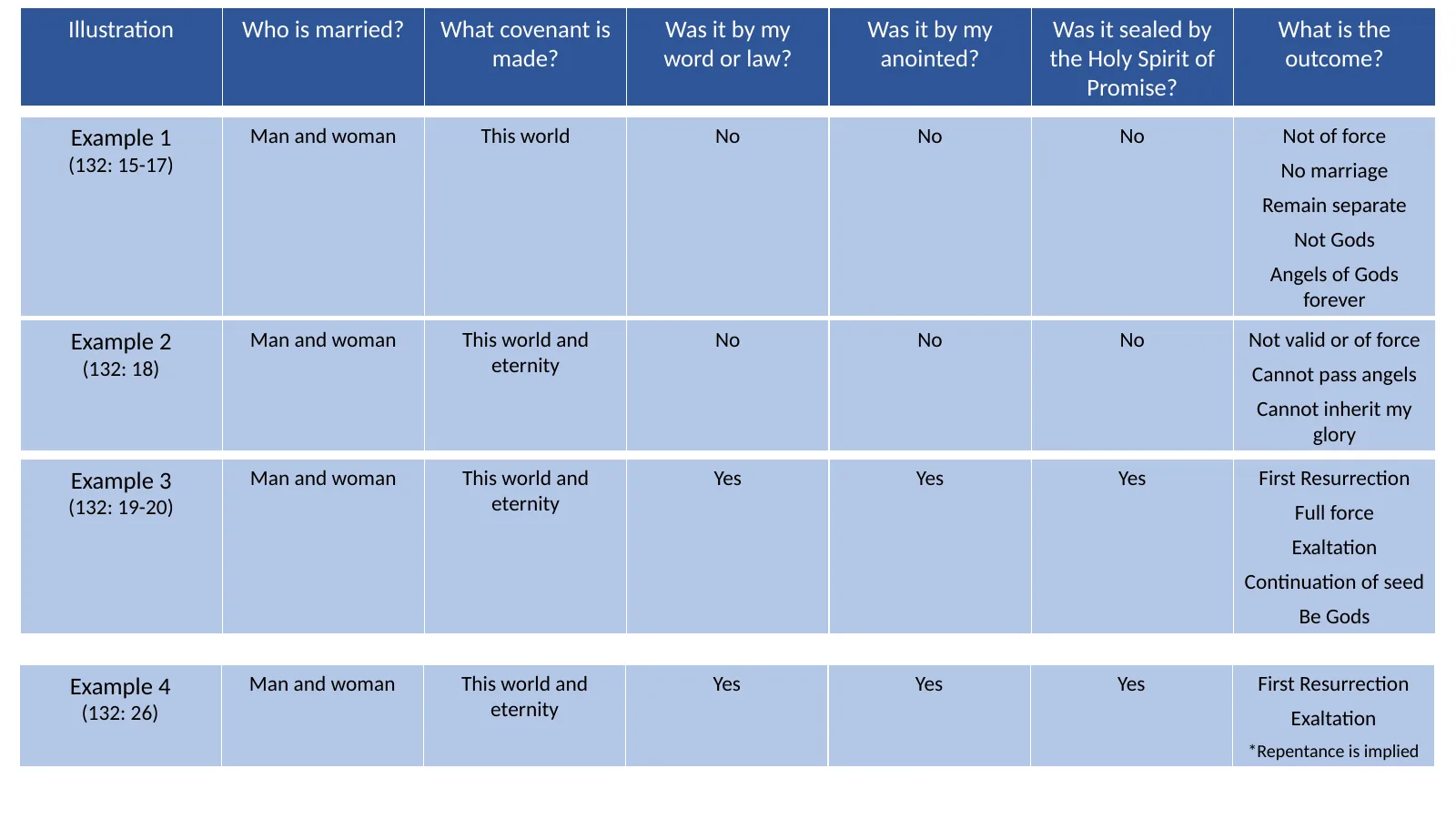 | Illustration | Who is married? | What covenant is made? | Was it by my word or law? | Was it by my anointed? | Was it sealed by the Holy Spirit of Promise? | What is the outcome? |
|---|---|---|---|---|---|---|
| Example 1 (132: 15-17) | Man and woman | This world | No | No | No | Not of force No marriage Remain separate Not Gods Angels of Gods forever |
| Example 2 (132: 18) | Man and woman | This world and eternity | No | No | No | Not valid or of force Cannot pass angels Cannot inherit my glory |
| Example 3 (132: 19-20) | Man and woman | This world and eternity | Yes | Yes | Yes | First Resurrection Full force Exaltation Continuation of seed Be Gods |
| Example 4 (132: 26) | Man and woman | This world and eternity | Yes | Yes | Yes | First Resurrection Exaltation *Repentance is implied |